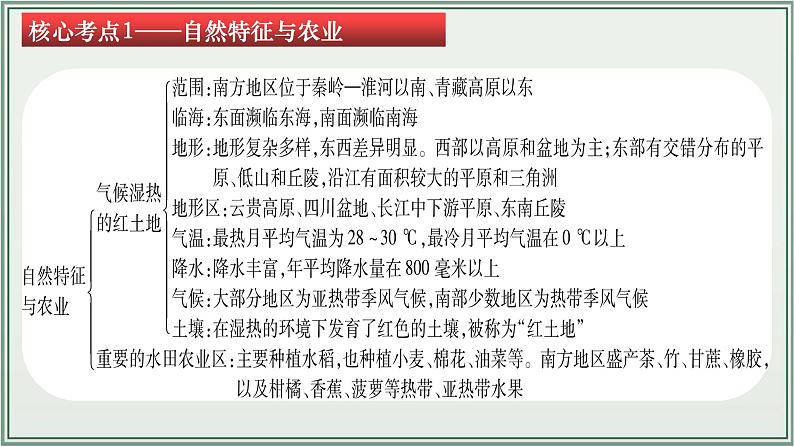 核心考点1——自然特征与农业

自然特征与农业

气候湿热的红土地

范围:南方地区位于秦岭—淮河以南、青藏高原以东

临海:东面濒临东海,南面濒临南海

地形:地形复杂多样,东西差异明显。西部以高原和盆地为主;东部有交错分布的平原、低山和丘陵,沿江有面积较大的平原和三角洲

地形区:云贵高原、四川盆地、长江中下游平原、东南丘陵

气温:最热月平均气温为 28 ~30 ℃,最冷月平均气温在 0 ℃以上

降水:降水丰富,年平均降水量在 800 毫米以上

气候:大部分地区为亚热带季风气候,南部少数地区为热带季风气候

土壤:在湿热的环境下发育了红色的土壤,被称为“红土地”

重要的水田农业区:主要种植水稻,也种植小麦、棉花、油菜等。南方地区盛产茶、竹、甘蔗、橡胶,以及柑橘、香蕉、菠萝等热带、亚热带水果